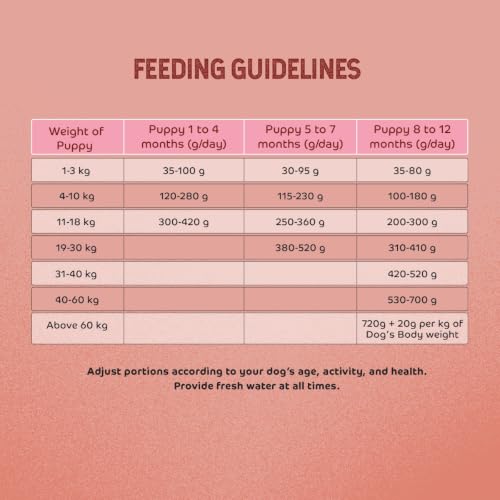 FEEDING GUIDELINES

| Weight of Puppy | Puppy 1 to 4 months (g/day) | Puppy 5 to 7 months (g/day) | Puppy 8 to 12 months (g/day) |
|---|---|---|---|
| 1-3 kg | 35-100 g | 30-95 g | 35-80 g |
| 4-10 kg | 120-280 g | 115-230 g | 100-180 g |
| 11-18 kg | 300-420 g | 250-360 g | 200-300 g |
| 19-30 kg | | 380-520 g | 310-410 g |
| 31-40 kg | | | 420-520 g |
| 40-60 kg | | | 530-700 g |
| Above 60 kg | | | 720g + 20g per kg of Dog's Body weight |

Adjust portions according to your dog's age, activity, and health. Provide fresh water at all times.